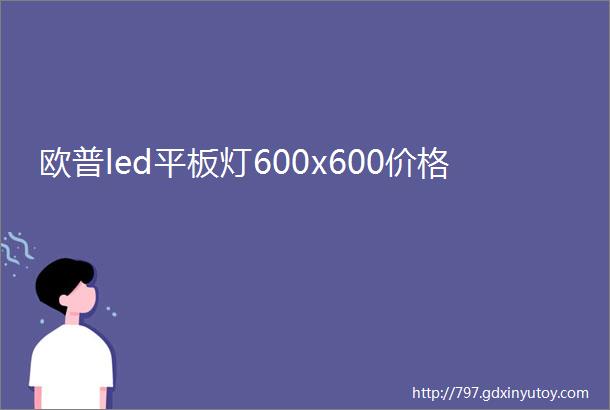 欧普led平板灯600x600价格

http://797.gdxinyutoy.com